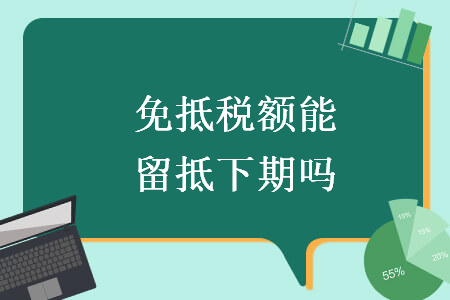 免抵税额能留抵下期吗

10%
15%
20%
55%